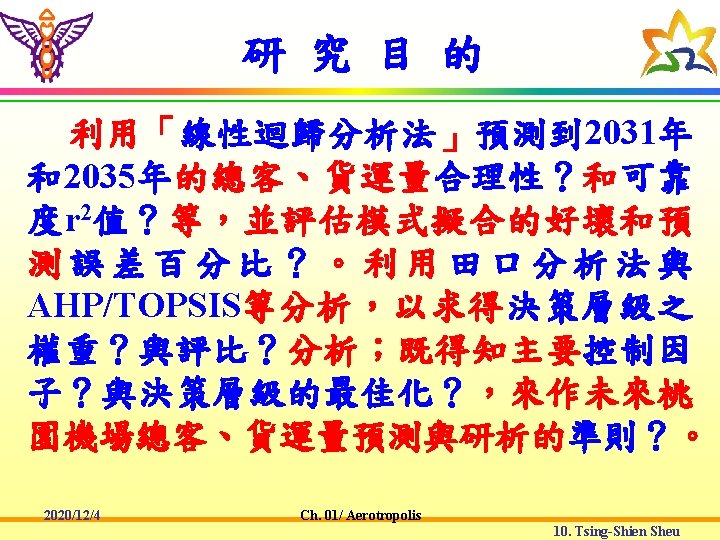 研 究 目 的

利用「線性迴歸分析法」預測到2031年和2035年的總客、貨運量合理性？和可靠度$r^2$值？等，並評估模式擬合的好壞和預測誤差百分比？。利用田口分析法與AHP/TOPSIS等分析，以求得決策層級之權重？與評比？分析；既得知主要控制因子？與決策層級的最佳化？，來作未來桃園機場總客、貨運量預測與研析的準則？。

2020/12/4

Ch. 01/ Aerotropolis

10. Tsing-Shien Sheu